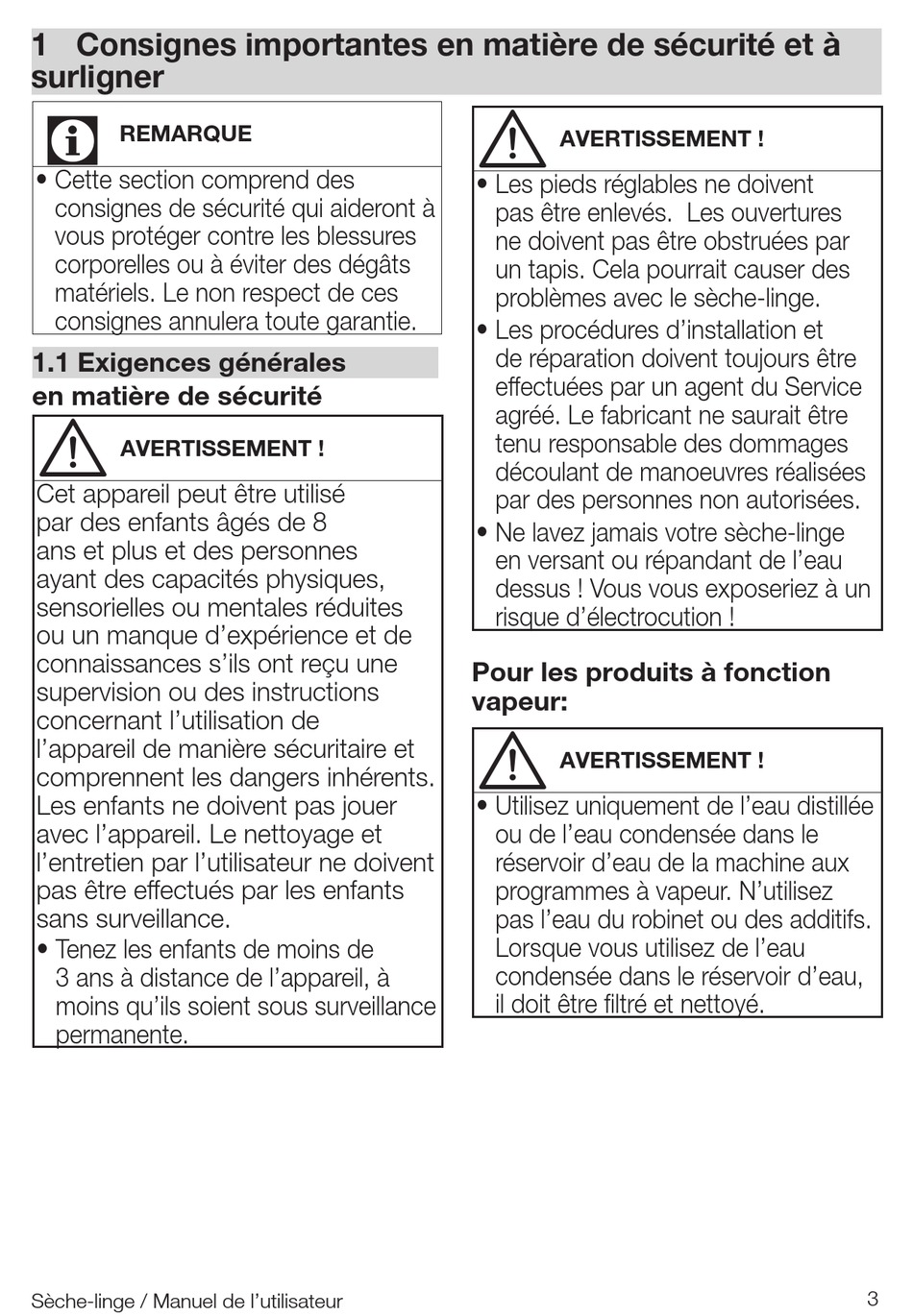 1 Consignes importantes en matière de sécurité et à surligner

REMARQUE

• Cette section comprend des consignes de sécurité qui aideront à vous protéger contre les blessures corporelles ou à éviter des dégâts matériels. Le non respect de ces consignes annulera toute garantie.

1.1 Exigences générales en matière de sécurité

AVERTISSEMENT !

Cet appareil peut être utilisé par des enfants âgés de 8 ans et plus et des personnes ayant des capacités physiques, sensorielles ou mentales réduites ou un manque d'expérience et de connaissances s'ils ont reçu une supervision ou des instructions concernant l'utilisation de l'appareil de manière sécuritaire et comprennent les dangers inhérents. Les enfants ne doivent pas jouer avec l'appareil. Le nettoyage et l'entretien par l'utilisateur ne doivent pas être effectués par les enfants sans surveillance.

• Tenez les enfants de moins de 3 ans à distance de l'appareil, à moins qu'ils soient sous surveillance permanente.

AVERTISSEMENT !

• Les pieds réglables ne doivent pas être enlevés. Les ouvertures ne doivent pas être obstruées par un tapis. Cela pourrait causer des problèmes avec le sèche-linge.
• Les procédures d'installation et de réparation doivent toujours être effectuées par un agent du Service agréé. Le fabricant ne saurait être tenu responsable des dommages découlant de manoeuvres réalisées par des personnes non autorisées.
• Ne lavez jamais votre sèche-linge en versant ou répandant de l'eau dessus ! Vous vous exposeriez à un risque d'électrocution !

Pour les produits à fonction vapeur:

AVERTISSEMENT !

• Utilisez uniquement de l'eau distillée ou de l'eau condensée dans le réservoir d'eau de la machine aux programmes à vapeur. N'utilisez pas l'eau du robinet ou des additifs. Lorsque vous utilisez de l'eau condensée dans le réservoir d'eau, il doit être filtré et nettoyé.

Sèche-linge / Manuel de l'utilisateur 3